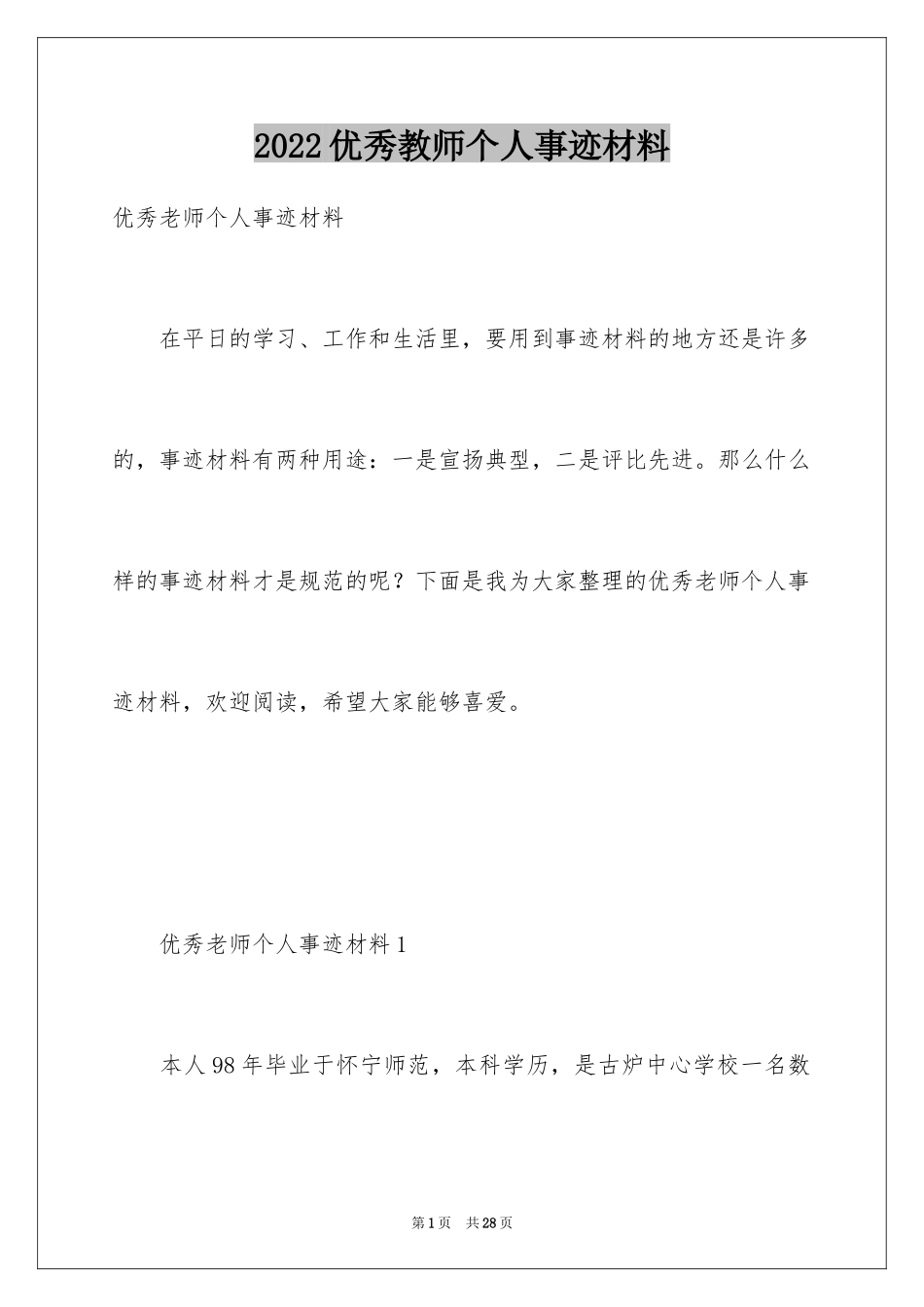 2022优秀教师个人事迹材料

优秀老师个人事迹材料

在平日的学习、工作和生活里，要用到事迹材料的地方还是许多的，事迹材料有两种用途：一是宣扬典型，二是评比先进。那么什么样的事迹材料才是规范的呢？下面是我为大家整理的优秀老师个人事迹材料，欢迎阅读，希望大家能够喜爱。

优秀老师个人事迹材料1

本人98年毕业于怀宁师范，本科学历，是古炉中心学校一名数

第1页 共28页